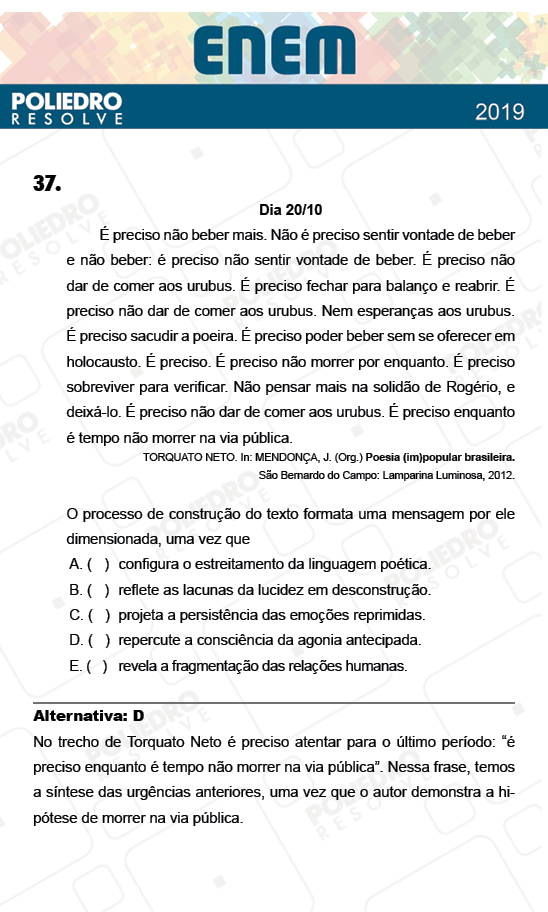 ENEM

POLIEDRO RESOLVE

2019

37.

Dia 20/10

É preciso não beber mais. Não é preciso sentir vontade de beber e não beber: é preciso não sentir vontade de beber. É preciso não dar de comer aos urubus. É preciso fechar para balanço e reabrir. É preciso não dar de comer aos urubus. Nem esperanças aos urubus. É preciso sacudir a poeira. É preciso poder beber sem se oferecer em holocausto. É preciso. É preciso não morrer por enquanto. É preciso sobreviver para verificar. Não pensar mais na solidão de Rogério, e deixá-lo. É preciso não dar de comer aos urubus. É preciso enquanto é tempo não morrer na via pública.

TORQUATO NETO. In: MENDONÇA, J. (Org.) Poesia (im)popular brasileira. São Bernardo do Campo: Lamparina Luminosa, 2012.

O processo de construção do texto formata uma mensagem por ele dimensionada, uma vez que

A. ( ) configura o estreitamento da linguagem poética.
B. ( ) reflete as lacunas da lucidez em desconstrução.
C. ( ) projeta a persistência das emoções reprimidas.
D. ( ) repercute a consciência da agonia antecipada.
E. ( ) revela a fragmentação das relações humanas.

Alternativa: D

No trecho de Torquato Neto é preciso atentar para o último período: "é preciso enquanto é tempo não morrer na via pública". Nessa frase, temos a síntese das urgências anteriores, uma vez que o autor demonstra a hipótese de morrer na via pública.